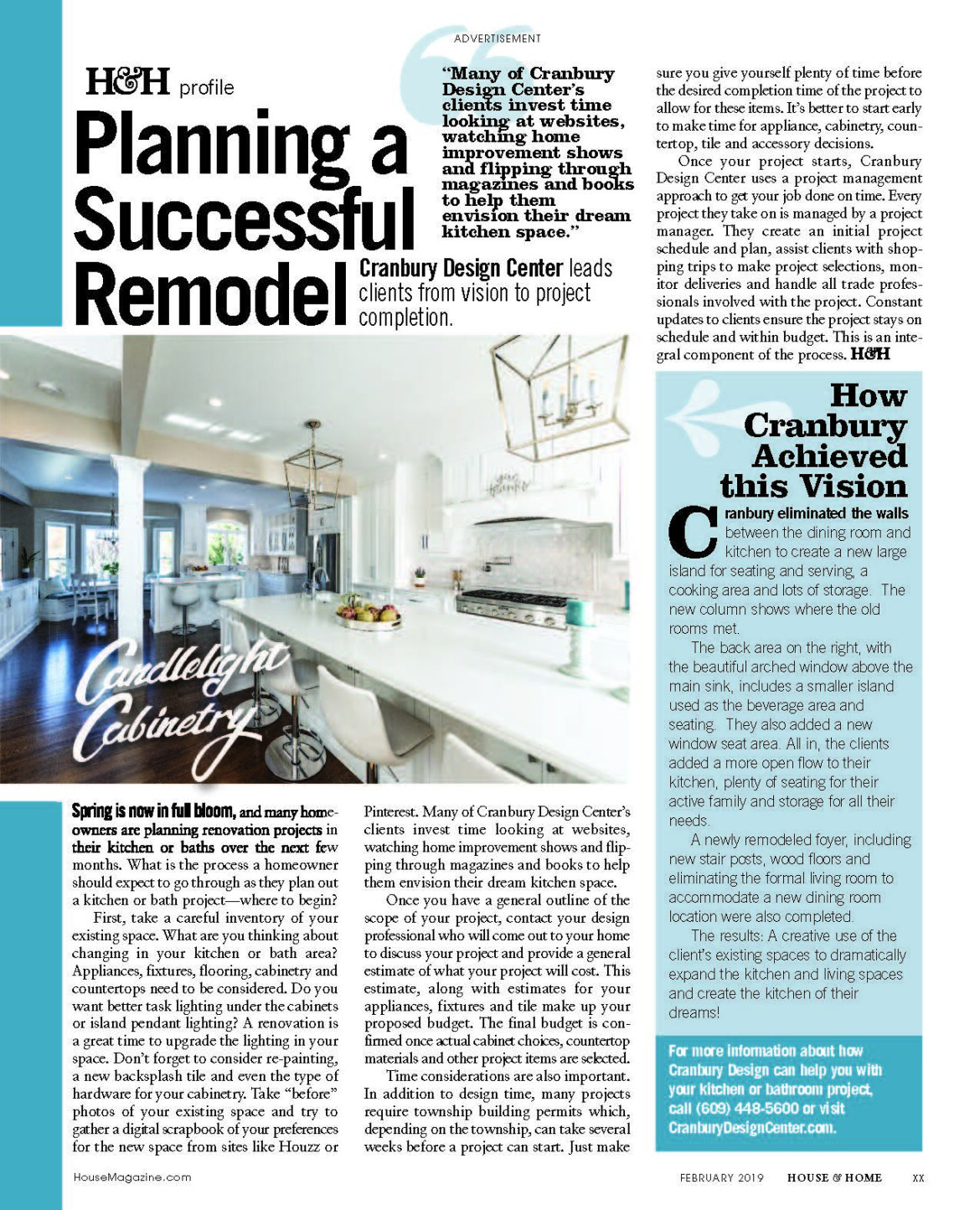 ADVERTISEMENT

H&H profile

Planning a Successful Remodel

"Many of Cranbury Design Center's clients invest time looking at websites, watching home improvement shows and flipping through magazines and books to help them envision their dream kitchen space."

Cranbury Design Center leads clients from vision to project completion.

Candlelight Cabinetry

Spring is now in full bloom, and many homeowners are planning renovation projects in their kitchen or baths over the next few months. What is the process a homeowner should expect to go through as they plan out a kitchen or bath project—where to begin?

First, take a careful inventory of your existing space. What are you thinking about changing in your kitchen or bath area? Appliances, fixtures, flooring, cabinetry and countertops need to be considered. Do you want better task lighting under the cabinets or island pendant lighting? A renovation is a great time to upgrade the lighting in your space. Don't forget to consider re-painting, a new backsplash tile and even the type of hardware for your cabinetry. Take "before" photos of your existing space and try to gather a digital scrapbook of your preferences for the new space from sites like Houzz or Pinterest. Many of Cranbury Design Center's clients invest time looking at websites, watching home improvement shows and flipping through magazines and books to help them envision their dream kitchen space.

Once you have a general outline of the scope of your project, contact your design professional who will come out to your home to discuss your project and provide a general estimate of what your project will cost. This estimate, along with estimates for your appliances, fixtures and tile make up your proposed budget. The final budget is confirmed once actual cabinet choices, countertop materials and other project items are selected.

Time considerations are also important. In addition to design time, many projects require township building permits which, depending on the township, can take several weeks before a project can start. Just make sure you give yourself plenty of time before the desired completion time of the project to allow for these items. It's better to start early to make time for appliance, cabinetry, countertop, tile and accessory decisions.

Once your project starts, Cranbury Design Center uses a project management approach to get your job done on time. Every project they take on is managed by a project manager. They create an initial project schedule and plan, assist clients with shopping trips to make project selections, monitor deliveries and handle all trade professionals involved with the project. Constant updates to clients ensure the project stays on schedule and within budget. This is an integral component of the process. H&H

How Cranbury Achieved this Vision

Cranbury eliminated the walls between the dining room and kitchen to create a new large island for seating and serving, a cooking area and lots of storage. The new column shows where the old rooms met.

The back area on the right, with the beautiful arched window above the main sink, includes a smaller island used as the beverage area and seating. They also added a new window seat area. All in, the clients added a more open flow to their kitchen, plenty of seating for their active family and storage for all their needs.

A newly remodeled foyer, including new stair posts, wood floors and eliminating the formal living room to accommodate a new dining room location were also completed.

The results: A creative use of the client's existing spaces to dramatically expand the kitchen and living spaces and create the kitchen of their dreams!

For more information about how Cranbury Design can help you with your kitchen or bathroom project, call (609) 448-5600 or visit CranburyDesignCenter.com.

HouseMagazine.com

FEBRUARY 2019 HOUSE & HOME XX